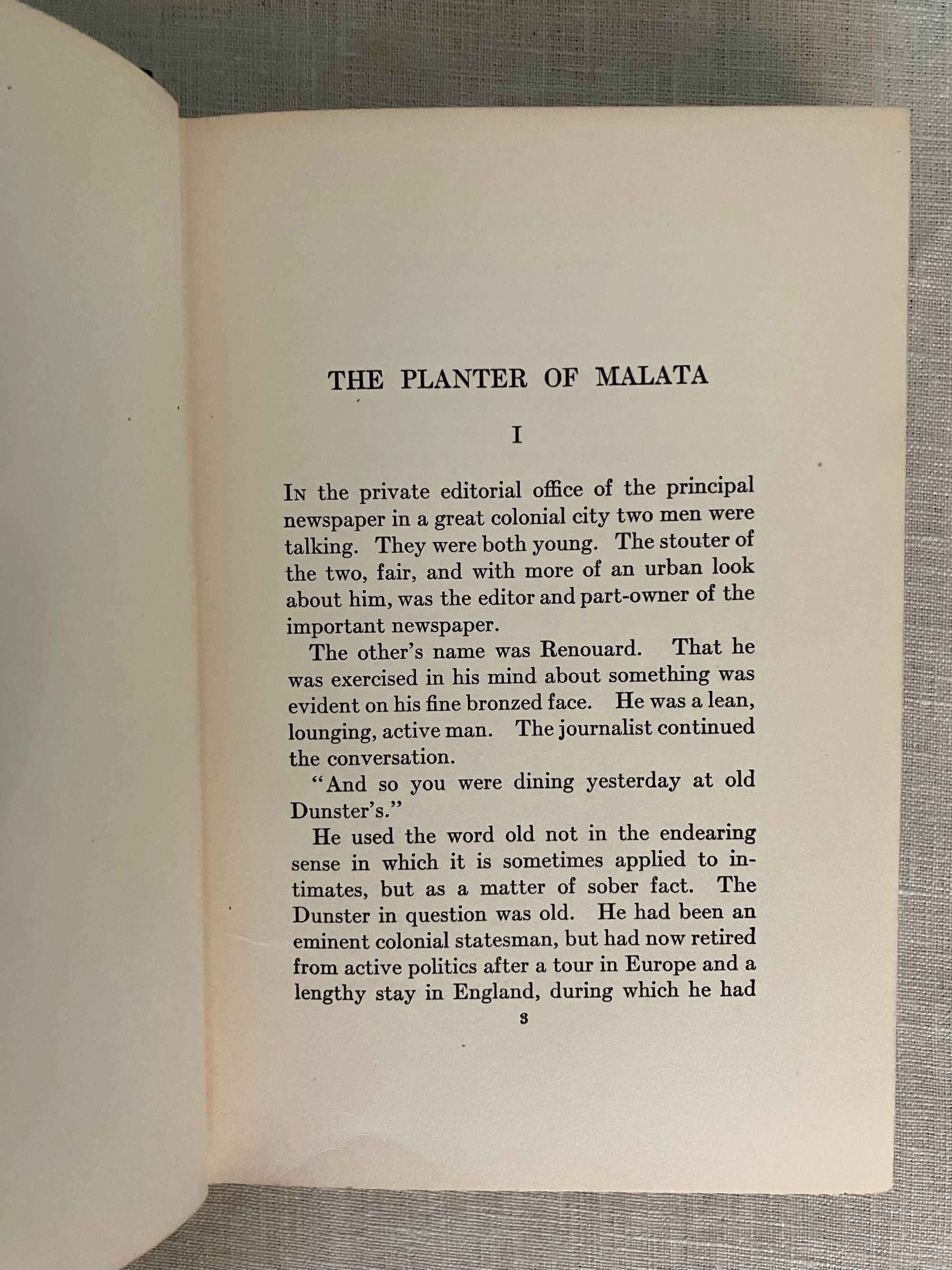 THE PLANTER OF MALATA

I

In the private editorial office of the principal newspaper in a great colonial city two men were talking. They were both young. The stouter of the two, fair, and with more of an urban look about him, was the editor and part-owner of the important newspaper.

The other's name was Renouard. That he was exercised in his mind about something was evident on his fine bronzed face. He was a lean, lounging, active man. The journalist continued the conversation.

"And so you were dining yesterday at old Dunster's."

He used the word old not in the endearing sense in which it is sometimes applied to intimates, but as a matter of sober fact. The Dunster in question was old. He had been an eminent colonial statesman, but had now retired from active politics after a tour in Europe and a lengthy stay in England, during which he had

3